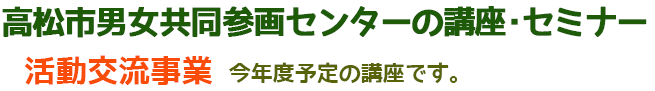 高松市男女共同参画センターの講座･セミナー

活動交流事業　今年度予定の講座です。